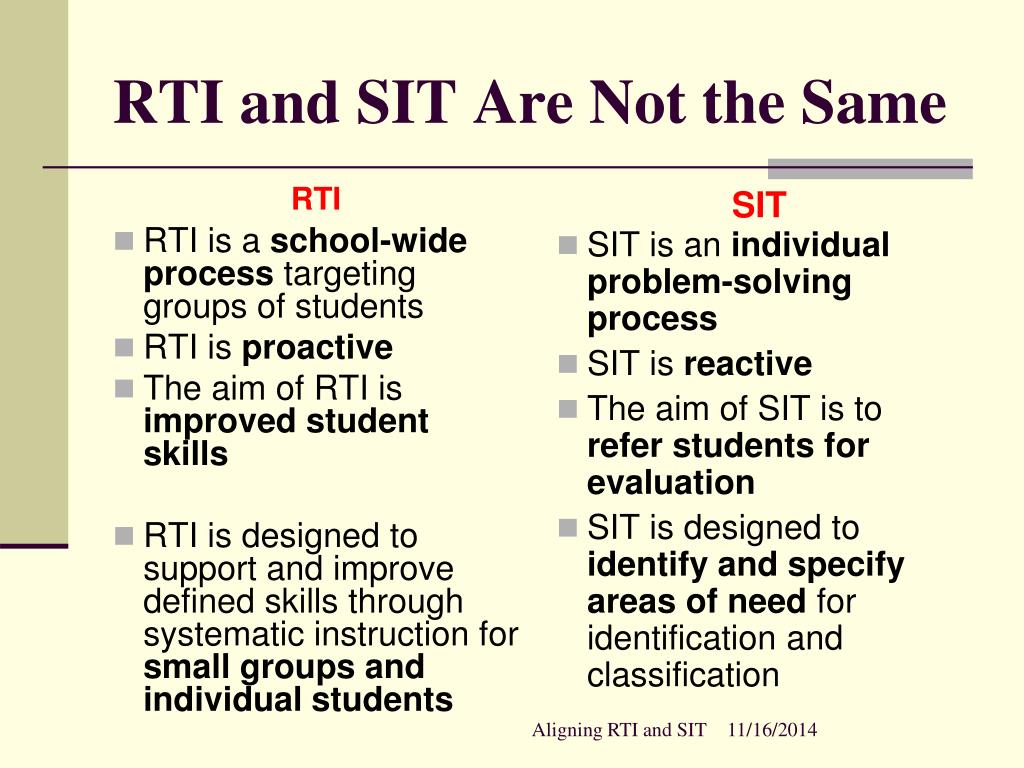 RTI and SIT Are Not the Same

RTI

RTI is a school-wide process targeting groups of students

RTI is proactive

The aim of RTI is improved student skills

RTI is designed to support and improve defined skills through systematic instruction for small groups and individual students

SIT

SIT is an individual problem-solving process

SIT is reactive

The aim of SIT is to refer students for evaluation

SIT is designed to identify and specify areas of need for identification and classification

Aligning RTI and SIT 11/16/2014